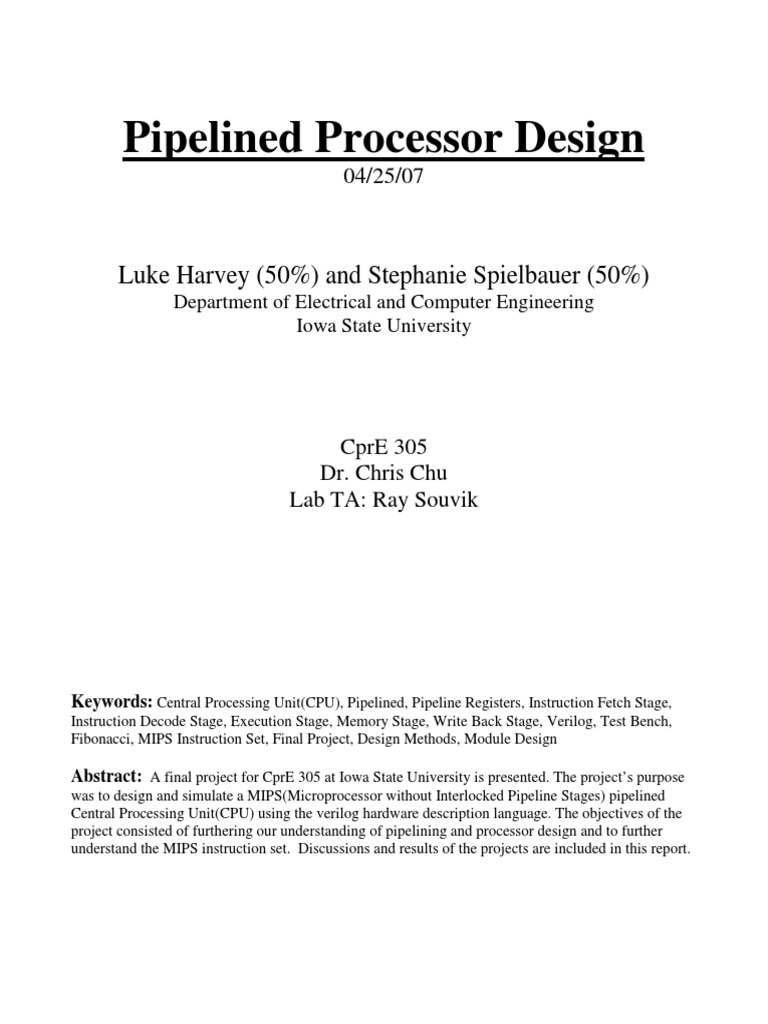 Pipelined Processor Design
04/25/07

Luke Harvey (50%) and Stephanie Spielbauer (50%)
Department of Electrical and Computer Engineering
Iowa State University

CprE 305
Dr. Chris Chu
Lab TA: Ray Souvik

Keywords: Central Processing Unit(CPU), Pipelined, Pipeline Registers, Instruction Fetch Stage, Instruction Decode Stage, Execution Stage, Memory Stage, Write Back Stage, Verilog, Test Bench, Fibonacci, MIPS Instruction Set, Final Project, Design Methods, Module Design

Abstract: A final project for CprE 305 at Iowa State University is presented. The project's purpose was to design and simulate a MIPS(Microprocessor without Interlocked Pipeline Stages) pipelined Central Processing Unit(CPU) using the verilog hardware description language. The objectives of the project consisted of furthering our understanding of pipelining and processor design and to further understand the MIPS instruction set. Discussions and results of the projects are included in this report.